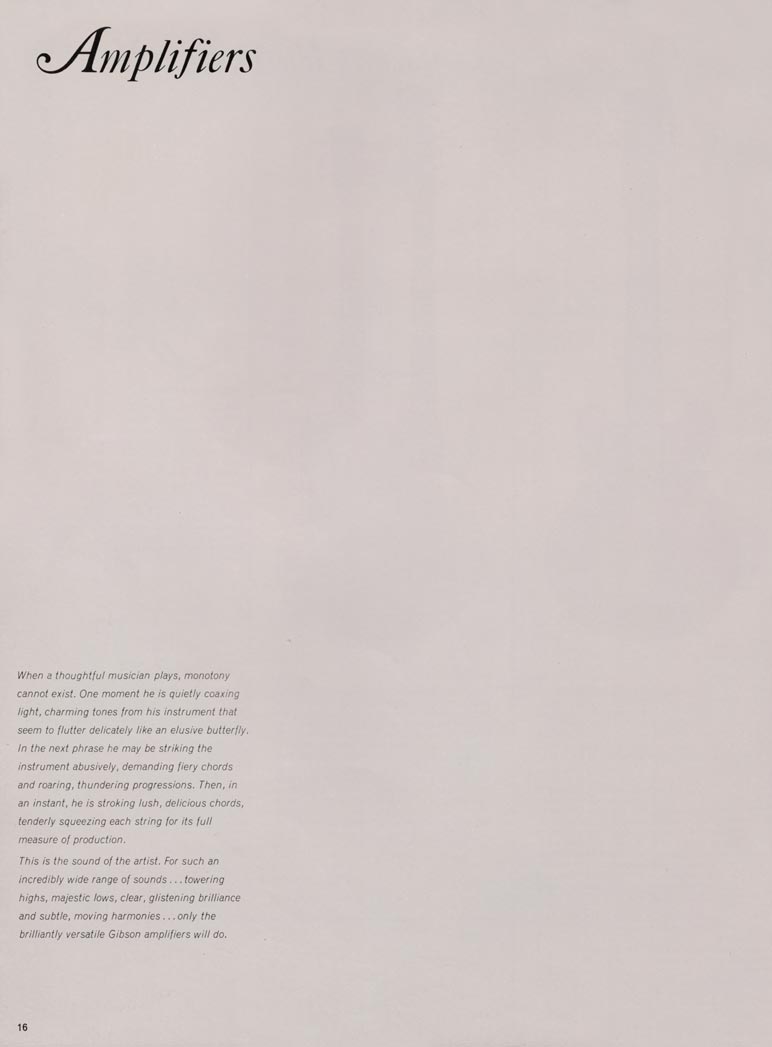 Amplifiers

When a thoughtful musician plays, monotony cannot exist. One moment he is quietly coaxing light, charming tones from his instrument that seem to flutter delicately like an elusive butterfly. In the next phrase he may be striking the instrument abusively, demanding fiery chords and roaring, thundering progressions. Then, in an instant, he is stroking lush, delicious chords, tenderly squeezing each string for its full measure of production.

This is the sound of the artist. For such an incredibly wide range of sounds . . . towering highs, majestic lows, clear, glistening brilliance and subtle, moving harmonies . . . only the brilliantly versatile Gibson amplifiers will do.

16